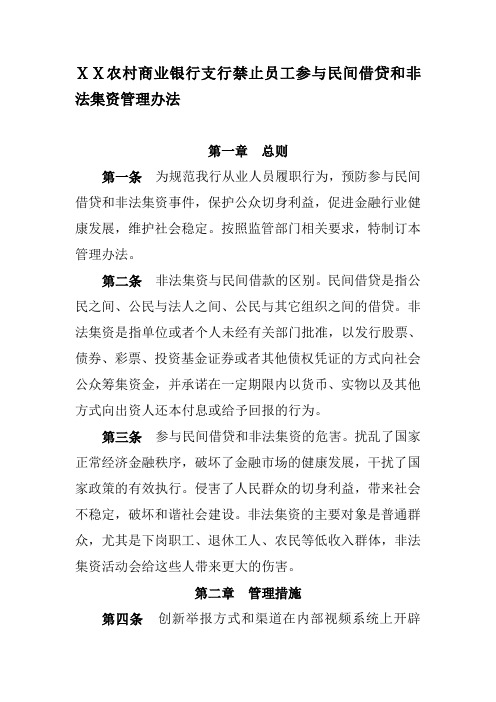 ＸＸ农村商业银行支行禁止员工参与民间借贷和非法集资管理办法

第一章　总则

第一条　为规范我行从业人员履职行为，预防参与民间借贷和非法集资事件，保护公众切身利益，促进金融行业健康发展，维护社会稳定。按照监管部门相关要求，特制订本管理办法。

第二条　非法集资与民间借款的区别。民间借贷是指公民之间、公民与法人之间、公民与其它组织之间的借贷。非法集资是指单位或者个人未经有关部门批准，以发行股票、债券、彩票、投资基金证券或者其他债权凭证的方式向社会公众筹集资金，并承诺在一定期限内以货币、实物以及其他方式向出资人还本付息或给予回报的行为。

第三条　参与民间借贷和非法集资的危害。扰乱了国家正常经济金融秩序，破坏了金融市场的健康发展，干扰了国家政策的有效执行。侵害了人民群众的切身利益，带来社会不稳定，破坏和谐社会建设。非法集资的主要对象是普通群众，尤其是下岗职工、退休工人、农民等低收入群体，非法集资活动会给这些人带来更大的伤害。

第二章　管理措施

第四条　创新举报方式和渠道在内部视频系统上开辟